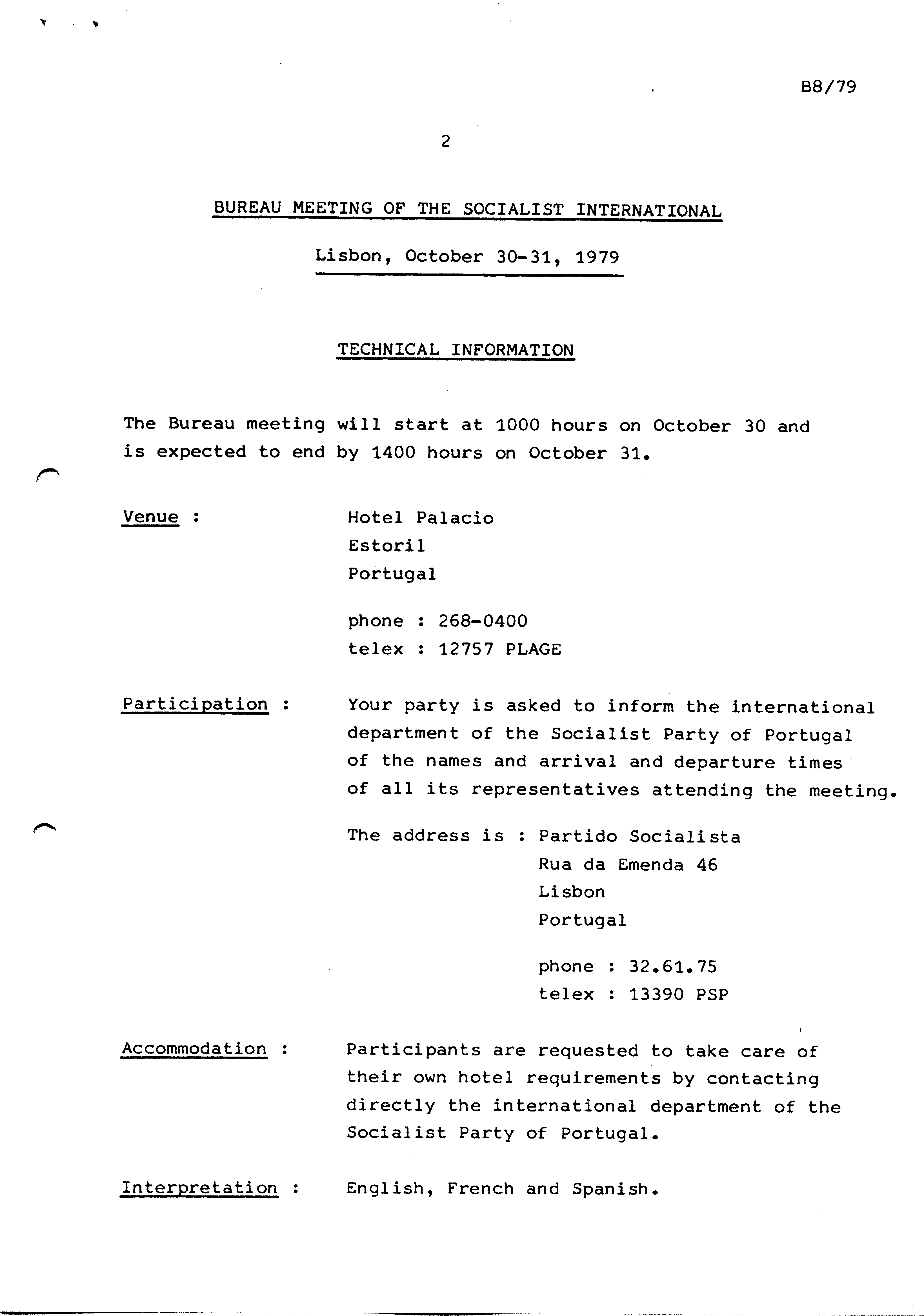 B8/79

2

BUREAU MEETING OF THE SOCIALIST INTERNATIONAL

Lisbon, October 30-31, 1979

TECHNICAL INFORMATION

The Bureau meeting will start at 1000 hours on October 30 and is expected to end by 1400 hours on October 31.

Venue : Hotel Palacio
Estoril
Portugal

phone : 268-0400
telex : 12757 PLAGE

Participation : Your party is asked to inform the international department of the Socialist Party of Portugal of the names and arrival and departure times of all its representatives attending the meeting.

The address is : Partido Socialista
Rua da Emenda 46
Lisbon
Portugal

phone : 32.61.75
telex : 13390 PSP

Accommodation : Participants are requested to take care of their own hotel requirements by contacting directly the international department of the Socialist Party of Portugal.

Interpretation : English, French and Spanish.